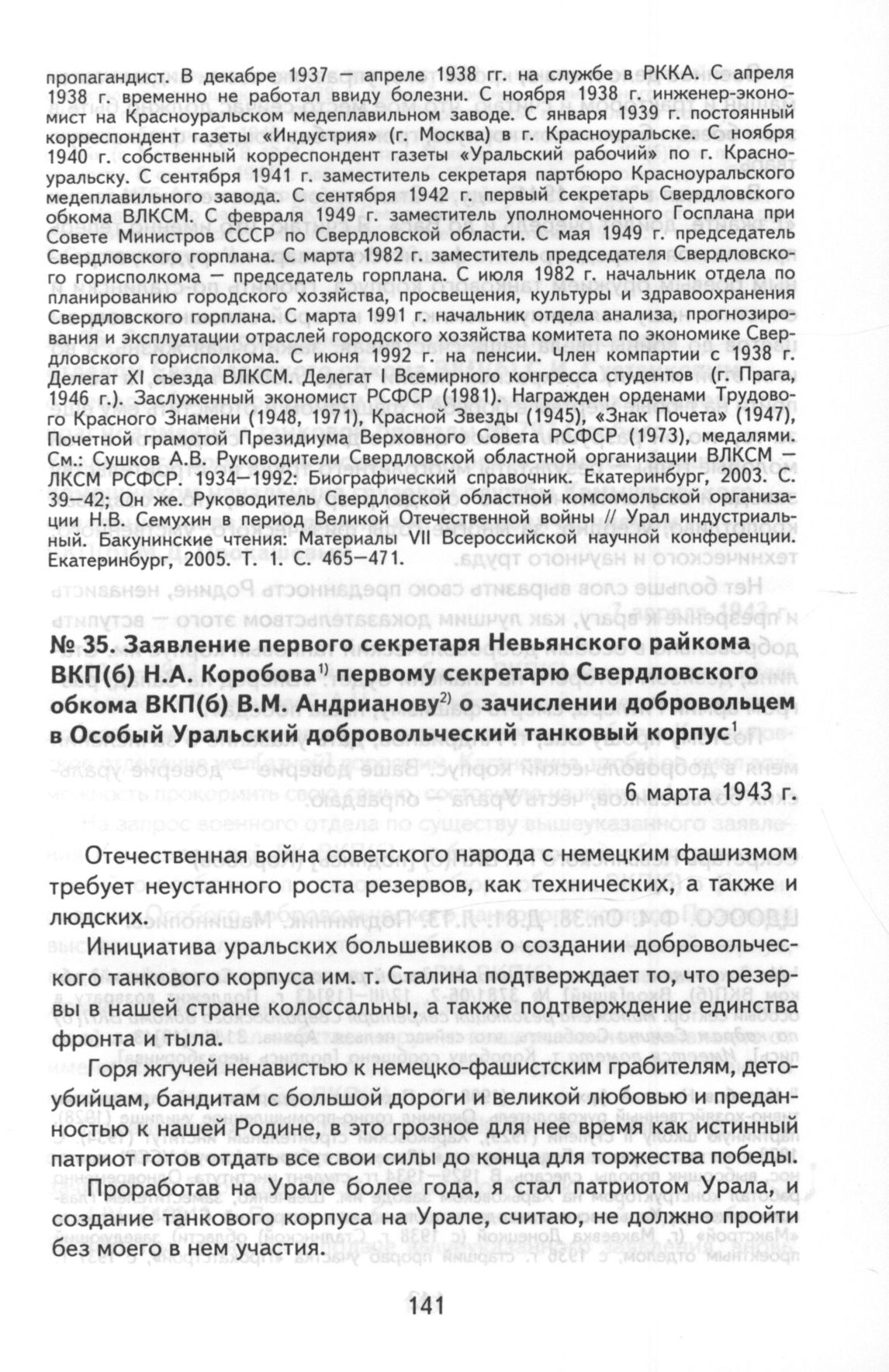 пропагандист. В декабре 1937 — апреле 1938 гг. на службе в РККА. С апреля 1938 г. временно не работал ввиду болезни. С ноября 1938 г. инженер-экономист на Красноуральском медеплавильном заводе. С января 1939 г. постоянный корреспондент газеты «Индустрия» (г. Москва) в г. Красноуральске. С ноября 1940 г. собственный корреспондент газеты «Уральский рабочий» по г. Красноуральску. С сентября 1941 г. заместитель секретаря партбюро Красноуральского медеплавильного завода. С сентября 1942 г. первый секретарь Свердловского обкома ВЛКСМ. С февраля 1949 г. заместитель уполномоченного Госплана при Совете Министров СССР по Свердловской области. С мая 1949 г. председатель Свердловского горплана. С марта 1982 г. заместитель председателя Свердловского горисполкома — председатель горплана. С июля 1982 г. начальник отдела по планированию городского хозяйства, просвещения, культуры и здравоохранения Свердловского горплана. С марта 1991 г. начальник отдела анализа, прогнозирования и эксплуатации отраслей городского хозяйства комитета по экономике Свердловского горисполкома. С июня 1992 г. на пенсии. Член компартии с 1938 г. Делегат XI съезда ВЛКСМ. Делегат I Всемирного конгресса студентов (г. Прага, 1946 г.). Заслуженный экономист РСФСР (1981). Награжден орденами Трудового Красного Знамени (1948, 1971), Красной Звезды (1945), «Знак Почета» (1947), Почетной грамотой Президиума Верховного Совета РСФСР (1973), медалями. См.: Сушков А.В. Руководители Свердловской областной организации ВЛКСМ — ЛКСМ РСФСР. 1934—1992: Биографический справочник. Екатеринбург, 2003. С. 39—42; Он же. Руководитель Свердловской областной комсомольской организации Н.В. Семухин в период Великой Отечественной войны // Урал индустриальный. Бакунинские чтения: Материалы VII Всероссийской научной конференции. Екатеринбург, 2005. Т. 1. С. 465—471.

№ 35. Заявление первого секретаря Невьянского райкома ВКП(б) Н.А. Коробова$^{1)}$ первому секретарю Свердловского обкома ВКП(б) В.М. Андрианову$^{2)}$ о зачислении добровольцем в Особый Уральский добровольческий танковый корпус$^{1}$

6 марта 1943 г.

Отечественная война советского народа с немецким фашизмом требует неустанного роста резервов, как технических, а также и людских.

Инициатива уральских большевиков о создании добровольческого танкового корпуса им. т. Сталина подтверждает то, что резервы в нашей стране колоссальны, а также подтверждение единства фронта и тыла.

Горя жгучей ненавистью к немецко-фашистским грабителям, детоубийцам, бандитам с большой дороги и великой любовью и преданностью к нашей Родине, в это грозное для нее время как истинный патриот готов отдать все свои силы до конца для торжества победы.

Проработав на Урале более года, я стал патриотом Урала, и создание танкового корпуса на Урале, считаю, не должно пройти без моего в нем участия.

141